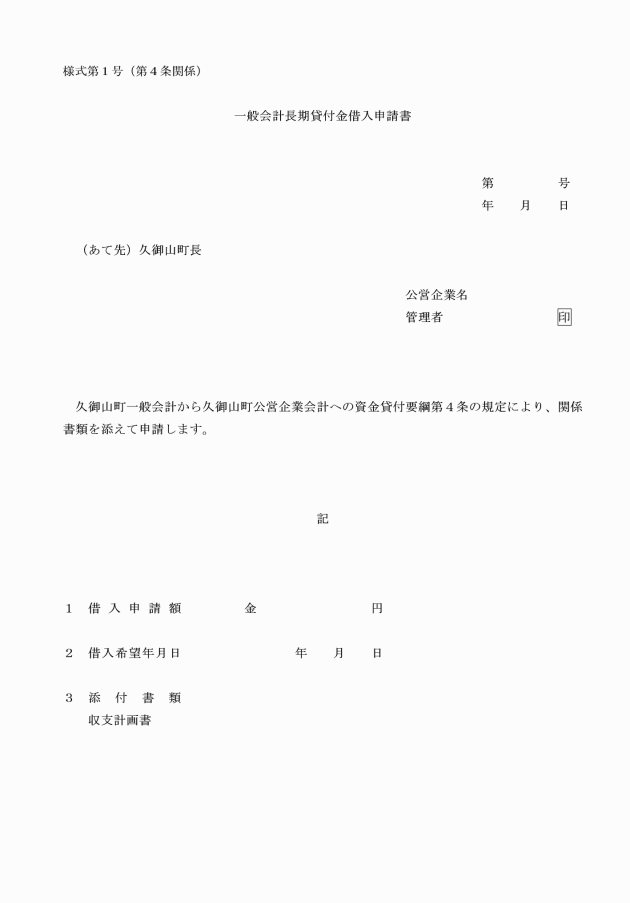 様式第１号（第４条関係）

一般会計長期貸付金借入申請書

第　　　号
年　　月　　日

（あて先）久御山町長

公営企業名
管理者　　　　　　　印

久御山町一般会計から久御山町公営企業会計への資金貸付要綱第４条の規定により、関係書類を添えて申請します。

記

１　借入申請額　　　　金　　　　　　　円

２　借入希望年月日　　　　　　　年　　月　　日

３　添付書類
収支計画書